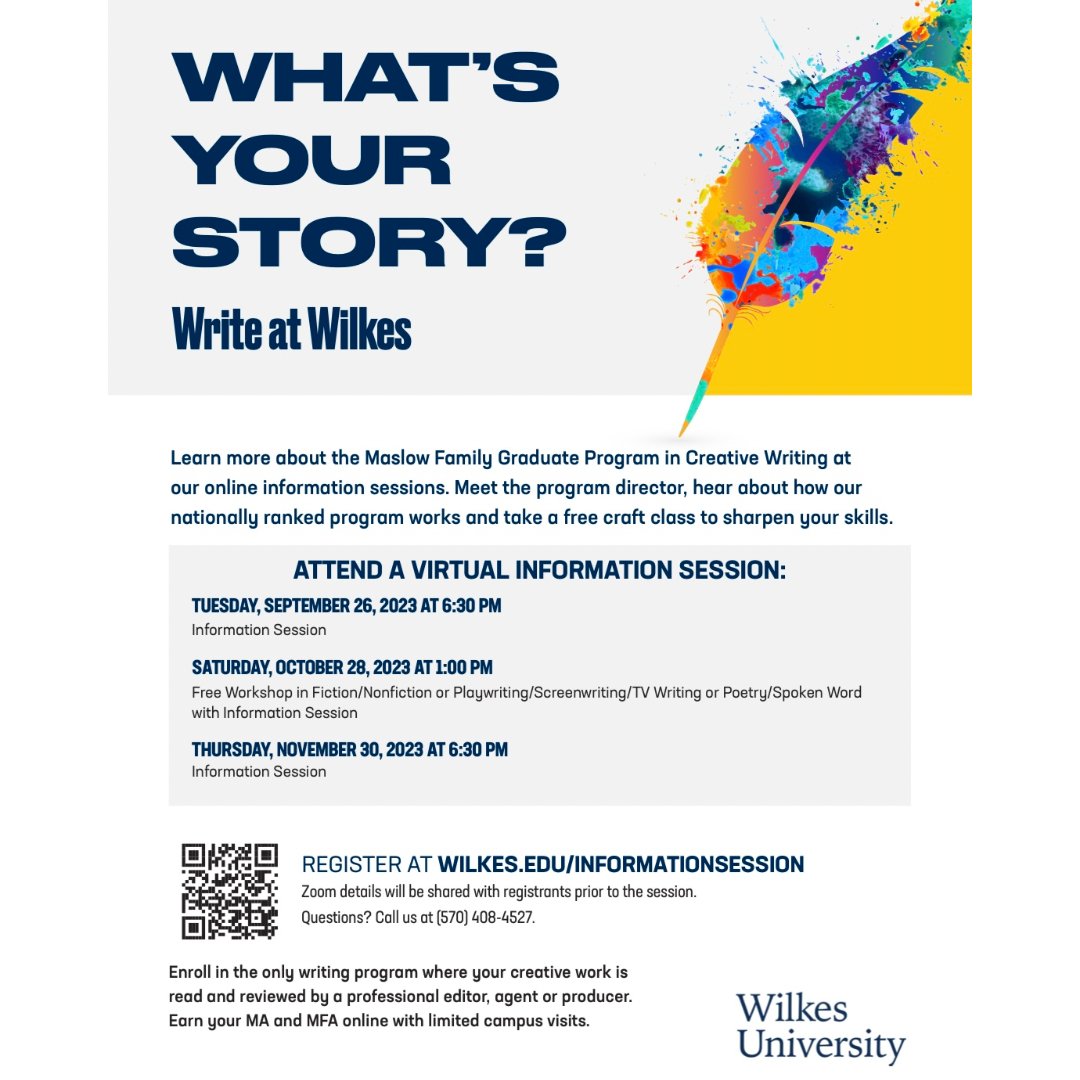 WHAT'S YOUR STORY?

Write at Wilkes

Learn more about the Maslow Family Graduate Program in Creative Writing at our online information sessions. Meet the program director, hear about how our nationally ranked program works and take a free craft class to sharpen your skills.

ATTEND A VIRTUAL INFORMATION SESSION:

TUESDAY, SEPTEMBER 26, 2023 AT 6:30 PM
Information Session

SATURDAY, OCTOBER 28, 2023 AT 1:00 PM
Free Workshop in Fiction/Nonfiction or Playwriting/Screenwriting/TV Writing or Poetry/Spoken Word with Information Session

THURSDAY, NOVEMBER 30, 2023 AT 6:30 PM
Information Session

REGISTER AT WILKES.EDU/INFORMATIONSESSION
Zoom details will be shared with registrants prior to the session.
Questions? Call us at (570) 408-4527.

Enroll in the only writing program where your creative work is read and reviewed by a professional editor, agent or producer. Earn your MA and MFA online with limited campus visits.

Wilkes University